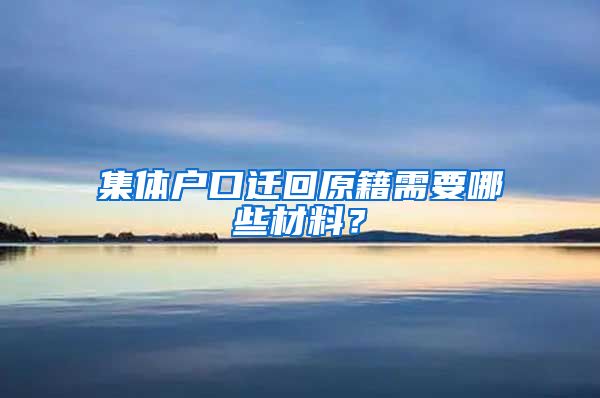 集体户口迁回原籍需要哪些材料？